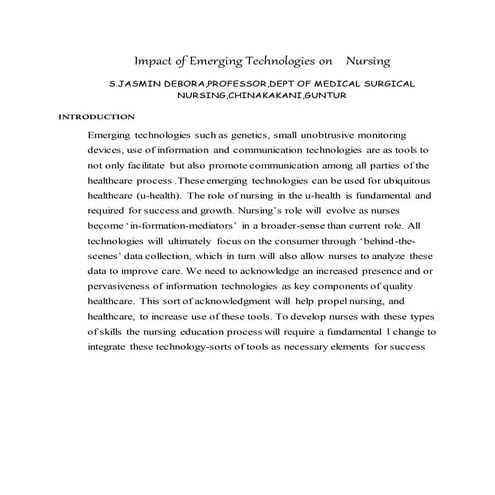 Impact of Emerging Technologies on Nursing

S.JASMIN DEBORA,PROFESSOR,DEPT OF MEDICAL SURGICAL NURSING,CHINAKAKANI,GUNTUR

INTRODUCTION

Emerging technologies such as genetics, small unobtrusive monitoring devices, use of information and communication technologies are as tools to not only facilitate but also promote communication among all parties of the healthcare process .These emerging technologies can be used for ubiquitous healthcare (u-health). The role of nursing in the u-health is fundamental and required for success and growth. Nursing's role will evolve as nurses become 'in-formation-mediators' in a broader-sense than current role. All technologies will ultimately focus on the consumer through 'behind-the-scenes' data collection, which in turn will also allow nurses to analyze these data to improve care. We need to acknowledge an increased presence and or pervasiveness of information technologies as key components of quality healthcare. This sort of acknowledgment will help propel nursing, and healthcare, to increase use of these tools. To develop nurses with these types of skills the nursing education process will require a fundamental l change to integrate these technology-sorts of tools as necessary elements for success